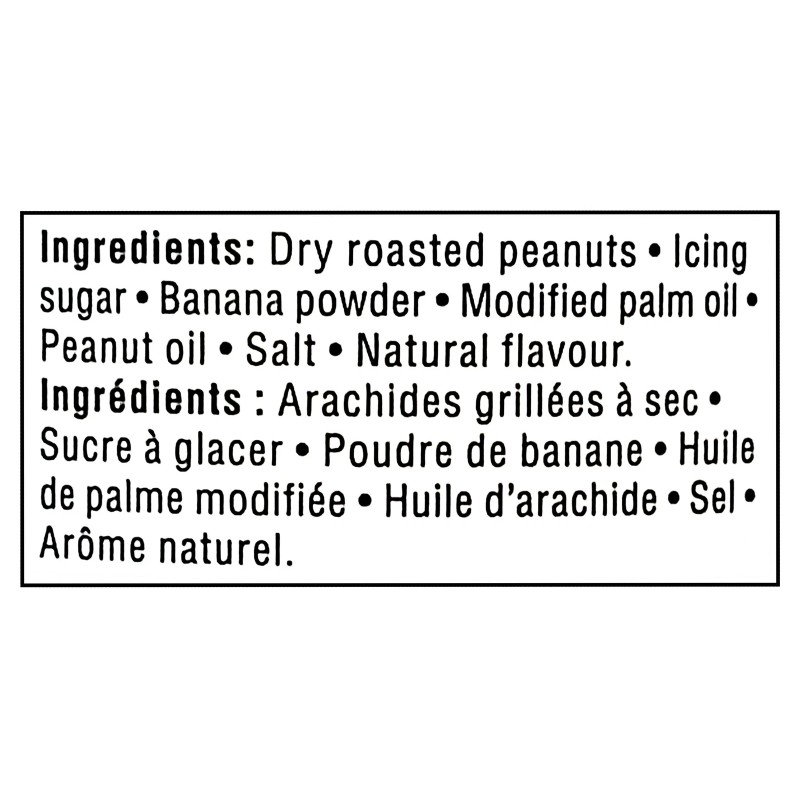 Ingredients: Dry roasted peanuts • Icing sugar • Banana powder • Modified palm oil • Peanut oil • Salt • Natural flavour.
Ingrédients : Arachides grillées à sec • Sucre à glacer • Poudre de banane • Huile de palme modifiée • Huile d'arachide • Sel • Arôme naturel.